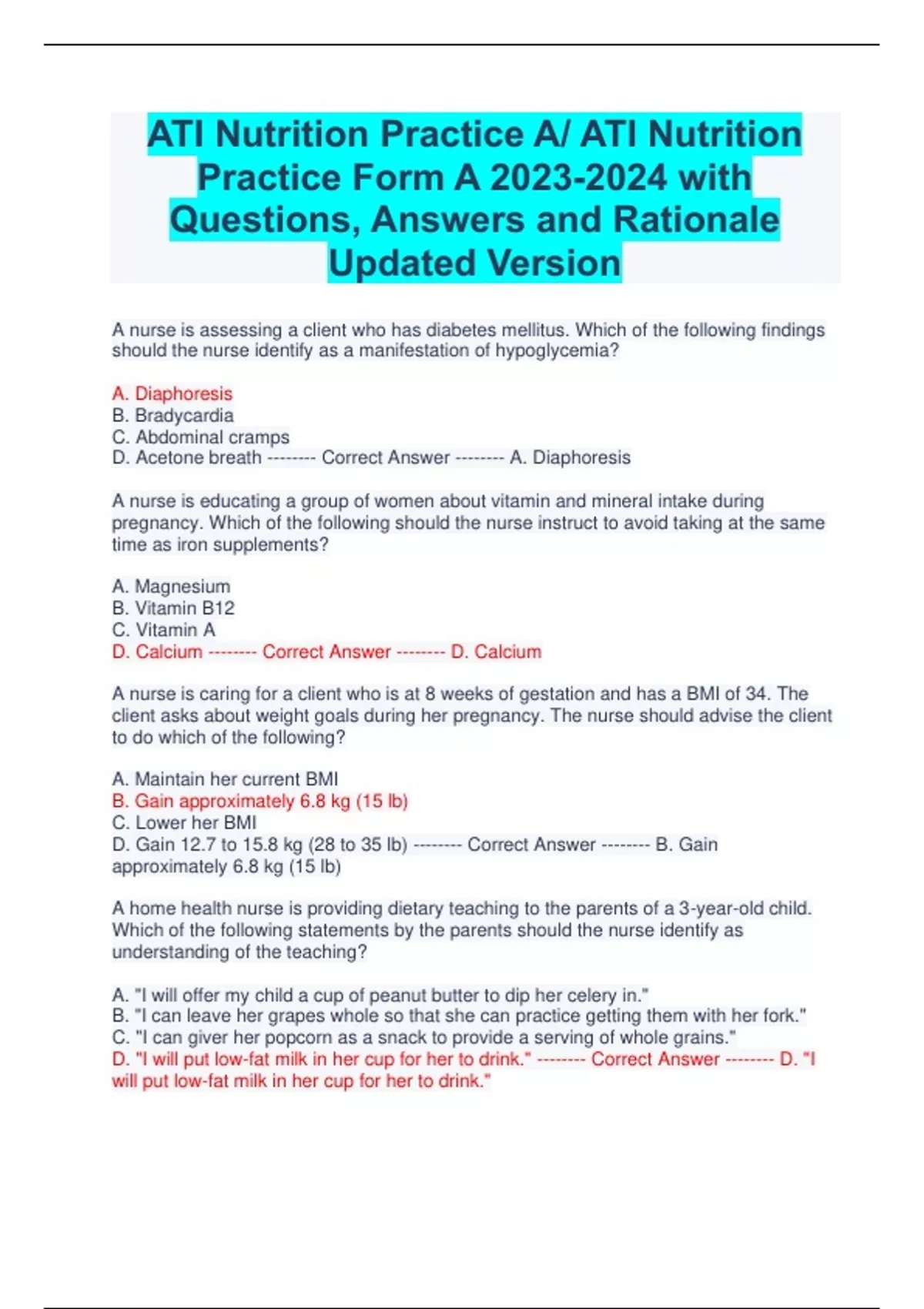 ATI Nutrition Practice A/ ATI Nutrition Practice Form A 2023-2024 with Questions, Answers and Rationale Updated Version

A nurse is assessing a client who has diabetes mellitus. Which of the following findings should the nurse identify as a manifestation of hypoglycemia?

A. Diaphoresis
B. Bradycardia
C. Abdominal cramps
D. Acetone breath -------- Correct Answer -------- A. Diaphoresis

A nurse is educating a group of women about vitamin and mineral intake during pregnancy. Which of the following should the nurse instruct to avoid taking at the same time as iron supplements?

A. Magnesium
B. Vitamin B12
C. Vitamin A
D. Calcium -------- Correct Answer -------- D. Calcium

A nurse is caring for a client who is at 8 weeks of gestation and has a BMI of 34. The client asks about weight goals during her pregnancy. The nurse should advise the client to do which of the following?

A. Maintain her current BMI
B. Gain approximately 6.8 kg (15 lb)
C. Lower her BMI
D. Gain 12.7 to 15.8 kg (28 to 35 lb) -------- Correct Answer -------- B. Gain approximately 6.8 kg (15 lb)

A home health nurse is providing dietary teaching to the parents of a 3-year-old child. Which of the following statements by the parents should the nurse identify as understanding of the teaching?

A. "I will offer my child a cup of peanut butter to dip her celery in."
B. "I can leave her grapes whole so that she can practice getting them with her fork."
C. "I can giver her popcorn as a snack to provide a serving of whole grains."
D. "I will put low-fat milk in her cup for her to drink." -------- Correct Answer -------- D. "I will put low-fat milk in her cup for her to drink."